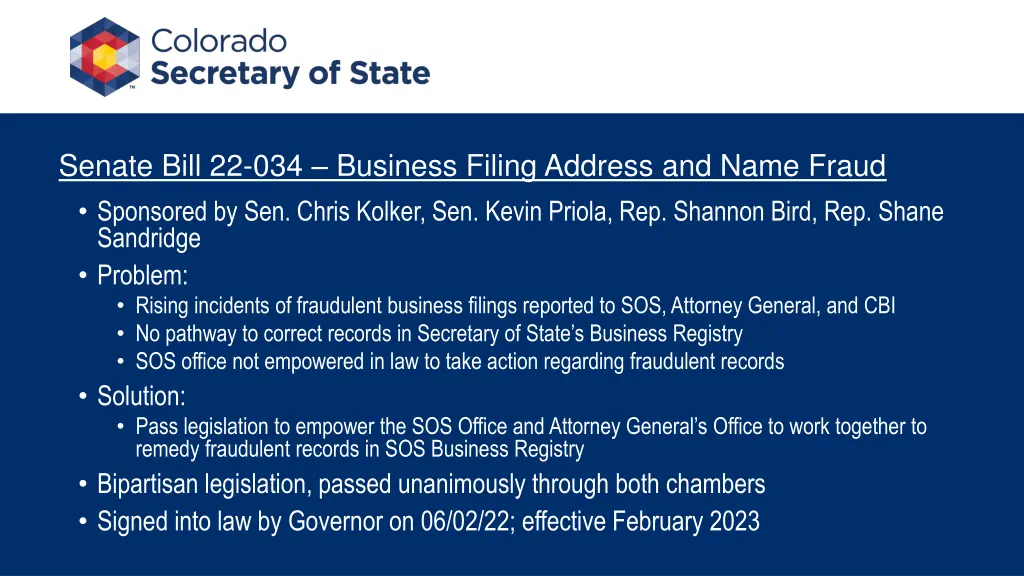 Colorado
Secretary of State

Senate Bill 22-034 – Business Filing Address and Name Fraud

• Sponsored by Sen. Chris Kolker, Sen. Kevin Priola, Rep. Shannon Bird, Rep. Shane Sandridge
• Problem:
  • Rising incidents of fraudulent business filings reported to SOS, Attorney General, and CBI
  • No pathway to correct records in Secretary of State's Business Registry
  • SOS office not empowered in law to take action regarding fraudulent records
• Solution:
  • Pass legislation to empower the SOS Office and Attorney General's Office to work together to remedy fraudulent records in SOS Business Registry
• Bipartisan legislation, passed unanimously through both chambers
• Signed into law by Governor on 06/02/22; effective February 2023